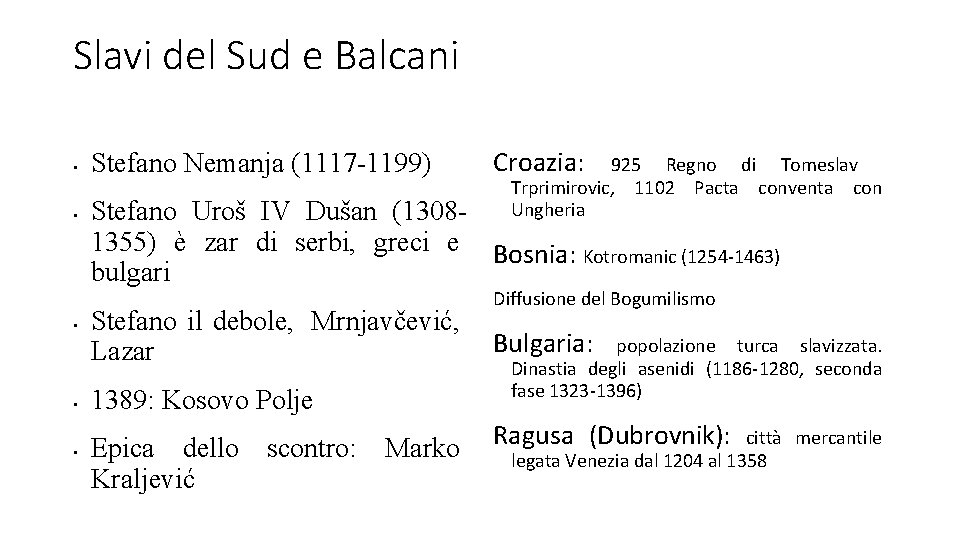 Slavi del Sud e Balcani

• Stefano Nemanja (1117-1199)
• Stefano Uroš IV Dušan (1308-1355) è zar di serbi, greci e bulgari
• Stefano il debole, Mrnjavčević, Lazar
• 1389: Kosovo Polje
• Epica dello scontro: Marko Kraljević

Croazia: 925 Regno di Tomeslav Trprimirovic, 1102 Pacta conventa con Ungheria

Bosnia: Kotromanic (1254-1463)

Diffusione del Bogumilismo

Bulgaria: popolazione turca slavizzata. Dinastia degli asenidi (1186-1280, seconda fase 1323-1396)

Ragusa (Dubrovnik): città mercantile legata Venezia dal 1204 al 1358